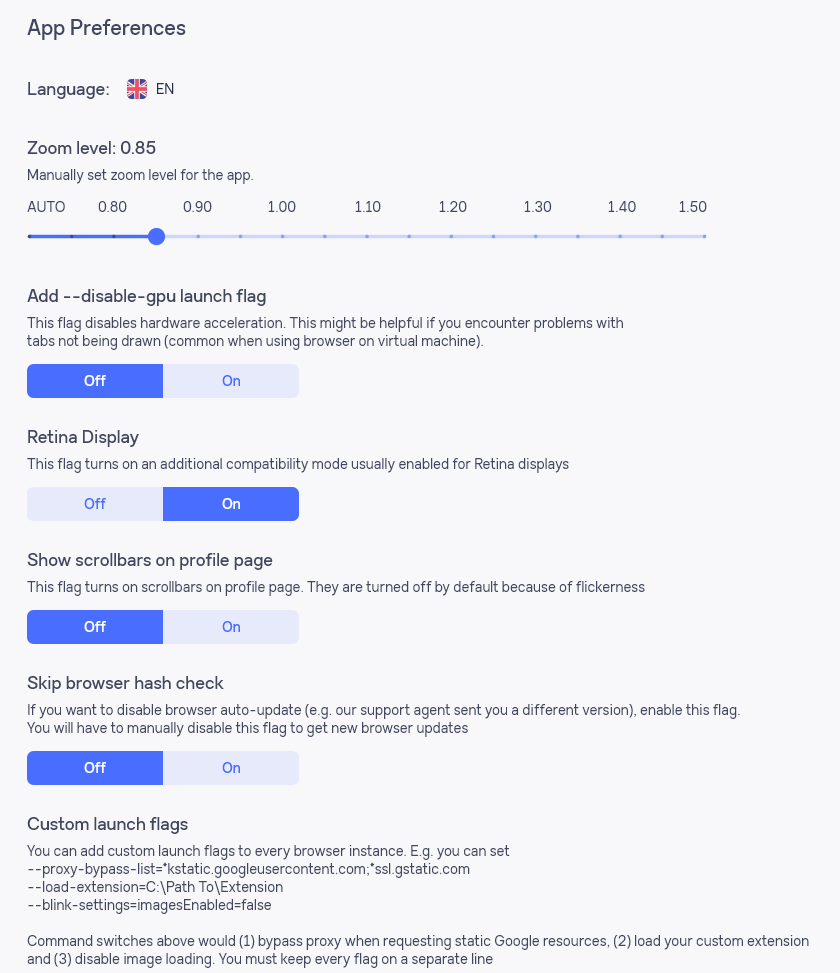 App Preferences

Language: EN

Zoom level: 0.85

Manually set zoom level for the app.

AUTO 0.80 0.90 1.00 1.10 1.20 1.30 1.40 1.50

Add --disable-gpu launch flag

This flag disables hardware acceleration. This might be helpful if you encounter problems with tabs not being drawn (common when using browser on virtual machine).

Off On

Retina Display

This flag turns on an additional compatibility mode usually enabled for Retina displays

Off On

Show scrollbars on profile page

This flag turns on scrollbars on profile page. They are turned off by default because of flickerness

Off On

Skip browser hash check

If you want to disable browser auto-update (e.g. our support agent sent you a different version), enable this flag.
You will have to manually disable this flag to get new browser updates

Off On

Custom launch flags

You can add custom launch flags to every browser instance. E.g. you can set
--proxy-bypass-list=*kstatic.googleusercontent.com;*ssl.gstatic.com
--load-extension=C:\Path To\Extension
--blink-settings=imagesEnabled=false

Command switches above would (1) bypass proxy when requesting static Google resources, (2) load your custom extension and (3) disable image loading. You must keep every flag on a separate line